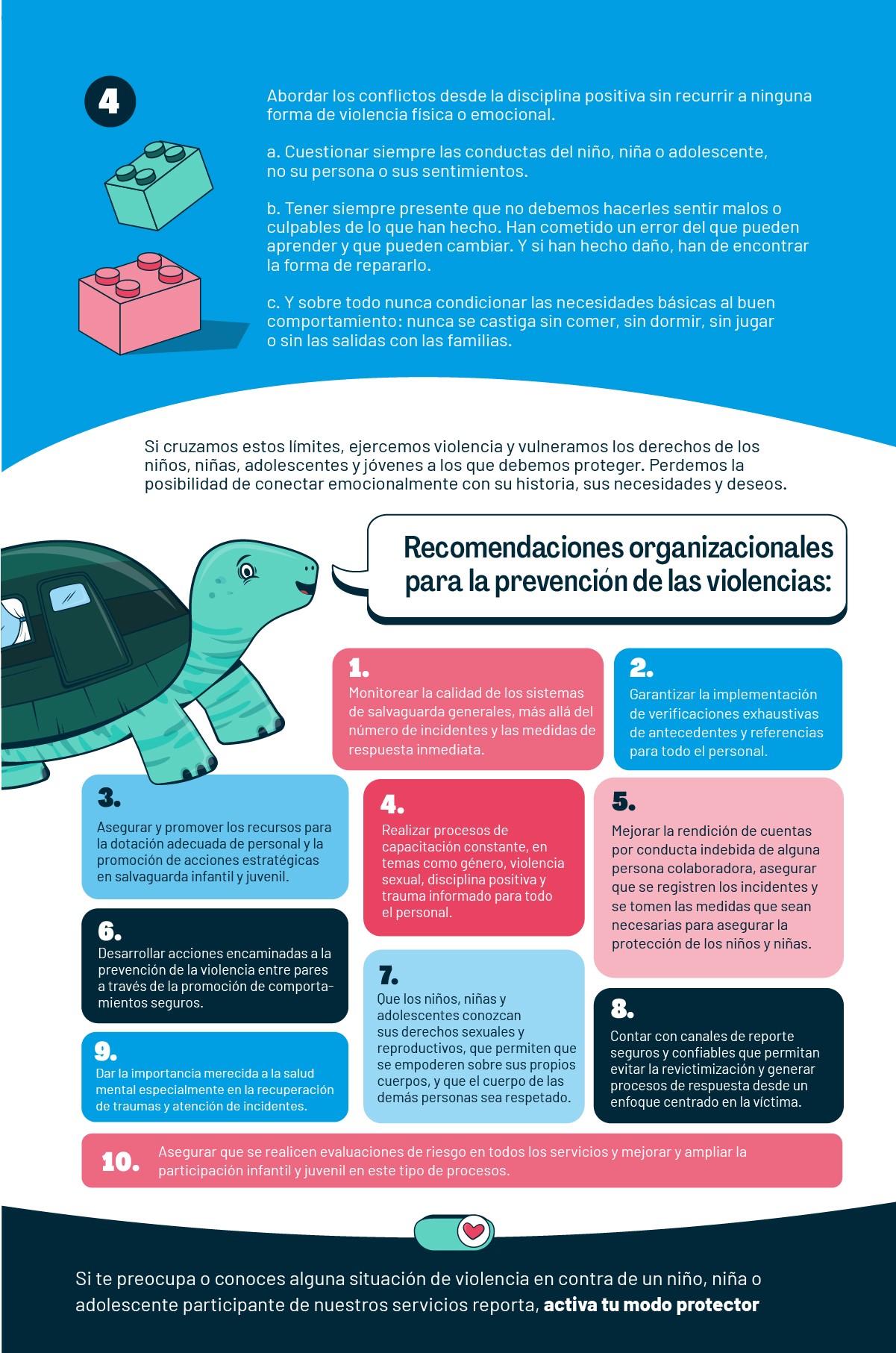 4

Abordar los conflictos desde la disciplina positiva sin recurrir a ninguna forma de violencia física o emocional.

a. Cuestionar siempre las conductas del niño, niña o adolescente, no su persona o sus sentimientos.

b. Tener siempre presente que no debemos hacerles sentir malos o culpables de lo que han hecho. Han cometido un error del que pueden aprender y que pueden cambiar. Y si han hecho daño, han de encontrar la forma de repararlo.

c. Y sobre todo nunca condicionar las necesidades básicas al buen comportamiento: nunca se castiga sin comer, sin dormir, sin jugar o sin las salidas con las familias.

Si cruzamos estos límites, ejercemos violencia y vulneramos los derechos de los niños, niñas, adolescentes y jóvenes a los que debemos proteger. Perdemos la posibilidad de conectar emocionalmente con su historia, sus necesidades y deseos.

Recomendaciones organizacionales para la prevención de las violencias:

1.
Monitorear la calidad de los sistemas de salvaguarda generales, más allá del número de incidentes y las medidas de respuesta inmediata.

2.
Garantizar la implementación de verificaciones exhaustivas de antecedentes y referencias para todo el personal.

3.
Asegurar y promover los recursos para la dotación adecuada de personal y la promoción de acciones estratégicas en salvaguarda infantil y juvenil.

4.
Realizar procesos de capacitación constante, en temas como género, violencia sexual, disciplina positiva y trauma informado para todo el personal.

5.
Mejorar la rendición de cuentas por conducta indebida de alguna persona colaboradora, asegurar que se registren los incidentes y se tomen las medidas que sean necesarias para asegurar la protección de los niños y niñas.

6.
Desarrollar acciones encaminadas a la prevención de la violencia entre pares a través de la promoción de comportamientos seguros.

7.
Que los niños, niñas y adolescentes conozcan sus derechos sexuales y reproductivos, que permiten que se empoderen sobre sus propios cuerpos, y que el cuerpo de las demás personas sea respetado.

8.
Contar con canales de reporte seguros y confiables que permitan evitar la revictimización y generar procesos de respuesta desde un enfoque centrado en la víctima.

9.
Dar la importancia merecida a la salud mental especialmente en la recuperación de traumas y atención de incidentes.

10.
Asegurar que se realicen evaluaciones de riesgo en todos los servicios y mejorar y ampliar la participación infantil y juvenil en este tipo de procesos.

Si te preocupa o conoces alguna situación de violencia en contra de un niño, niña o adolescente participante de nuestros servicios reporta, activa tu modo protector